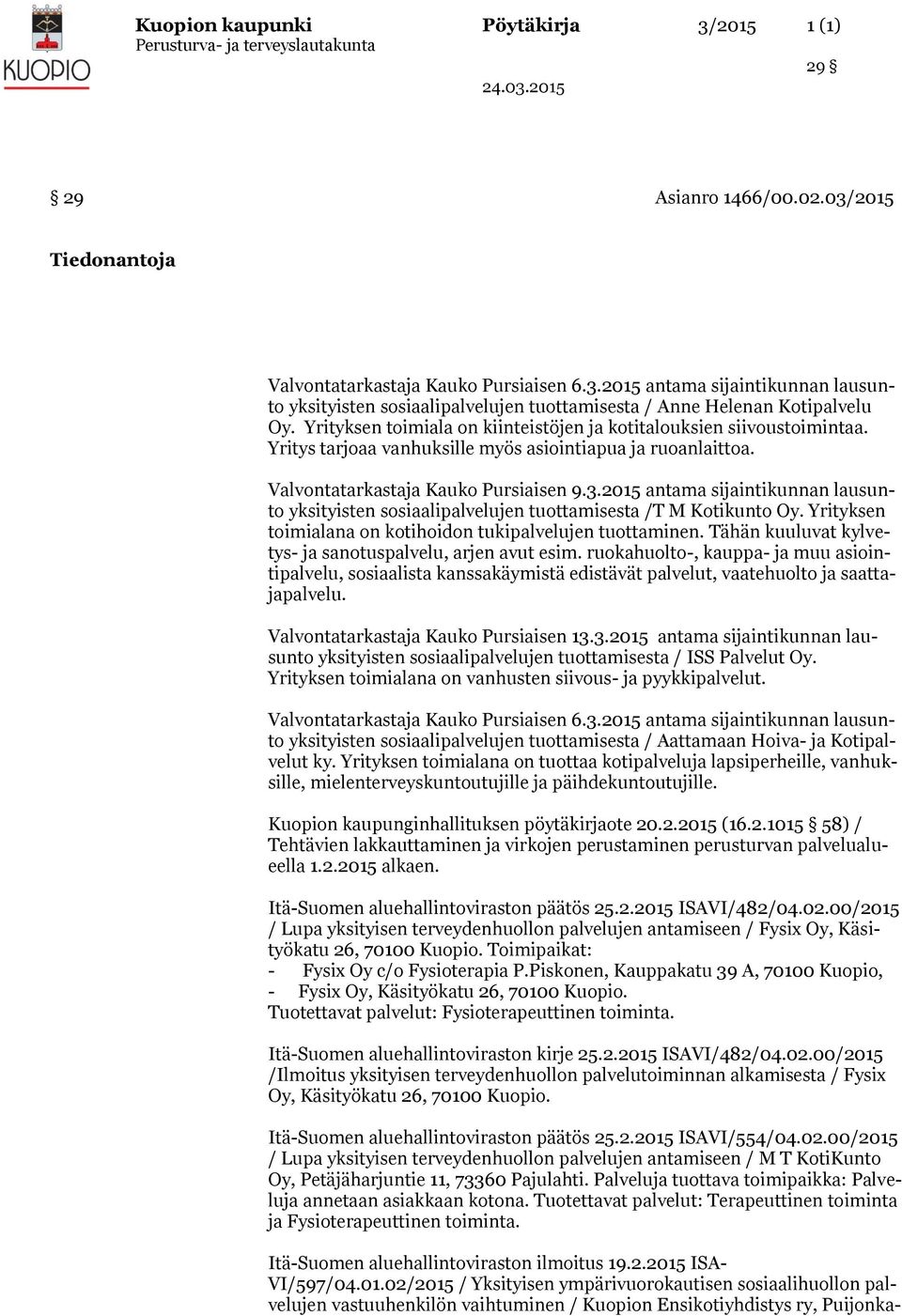 KUOPIO

Kuopion kaupunki
Perusturva- ja terveyslautakunta

Pöytäkirja 3/2015 1 (1)

29 §

24.03.2015

§ 29 Asianro 1466/00.02.03/2015

Tiedonantoja

Valvontatarkastaja Kauko Pursiaisen 6.3.2015 antama sijaintikunnan lausunto yksityisten sosiaalipalvelujen tuottamisesta / Anne Helenan Kotipalvelu Oy. Yrityksen toimiala on kiinteistöjen ja kotitalouksien siivoustoimintaa. Yritys tarjoaa vanhuksille myös asiointiapua ja ruoanlaittoa.

Valvontatarkastaja Kauko Pursiaisen 9.3.2015 antama sijaintikunnan lausunto yksityisten sosiaalipalvelujen tuottamisesta /T M Kotikunto Oy. Yrityksen toimialana on kotihoidon tukipalvelujen tuottaminen. Tähän kuuluvat kylvetys- ja sanotuspalvelu, arjen avut esim. ruokahuolto-, kauppa- ja muu asiointipalvelu, sosiaalista kanssakäymistä edistävät palvelut, vaatehuolto ja saattajapalvelu.

Valvontatarkastaja Kauko Pursiaisen 13.3.2015 antama sijaintikunnan lausunto yksityisten sosiaalipalvelujen tuottamisesta / ISS Palvelut Oy. Yrityksen toimialana on vanhusten siivous- ja pyykkipalvelut.

Valvontatarkastaja Kauko Pursiaisen 6.3.2015 antama sijaintikunnan lausunto yksityisten sosiaalipalvelujen tuottamisesta / Aattamaan Hoiva- ja Kotipalvelut ky. Yrityksen toimialana on tuottaa kotipalveluja lapsiperheille, vanhuksille, mielenterveyskuntoutujille ja päihdekuntoutujille.

Kuopion kaupunginhallituksen pöytäkirjaote 20.2.2015 (16.2.1015 § 58) / Tehtävien lakkauttaminen ja virkojen perustaminen perusturvan palvelualueella 1.2.2015 alkaen.

Itä-Suomen aluehallintoviraston päätös 25.2.2015 ISAVI/482/04.02.00/2015 / Lupa yksityisen terveydenhuollon palvelujen antamiseen / Fysix Oy, Käsityökatu 26, 70100 Kuopio. Toimipaikat:
- Fysix Oy c/o Fysioterapia P.Piskonen, Kauppakatu 39 A, 70100 Kuopio,
- Fysix Oy, Käsityökatu 26, 70100 Kuopio.
Tuotettavat palvelut: Fysioterapeuttinen toiminta.

Itä-Suomen aluehallintoviraston kirje 25.2.2015 ISAVI/482/04.02.00/2015 /Ilmoitus yksityisen terveydenhuollon palvelutoiminnan alkamisesta / Fysix Oy, Käsityökatu 26, 70100 Kuopio.

Itä-Suomen aluehallintoviraston päätös 25.2.2015 ISAVI/554/04.02.00/2015 / Lupa yksityisen terveydenhuollon palvelujen antamiseen / M T KotiKunto Oy, Petäjäharjuntie 11, 73360 Pajulahti. Palveluja tuottava toimipaikka: Palveluja annetaan asiakkaan kotona. Tuotettavat palvelut: Terapeuttinen toiminta ja Fysioterapeuttinen toiminta.

Itä-Suomen aluehallintoviraston ilmoitus 19.2.2015 ISAVI/597/04.01.02/2015 / Yksityisen ympärivuorokautisen sosiaalihuollon palvelujen vastuuhenkilön vaihtuminen / Kuopion Ensikotiyhdistys ry, Puijonka-